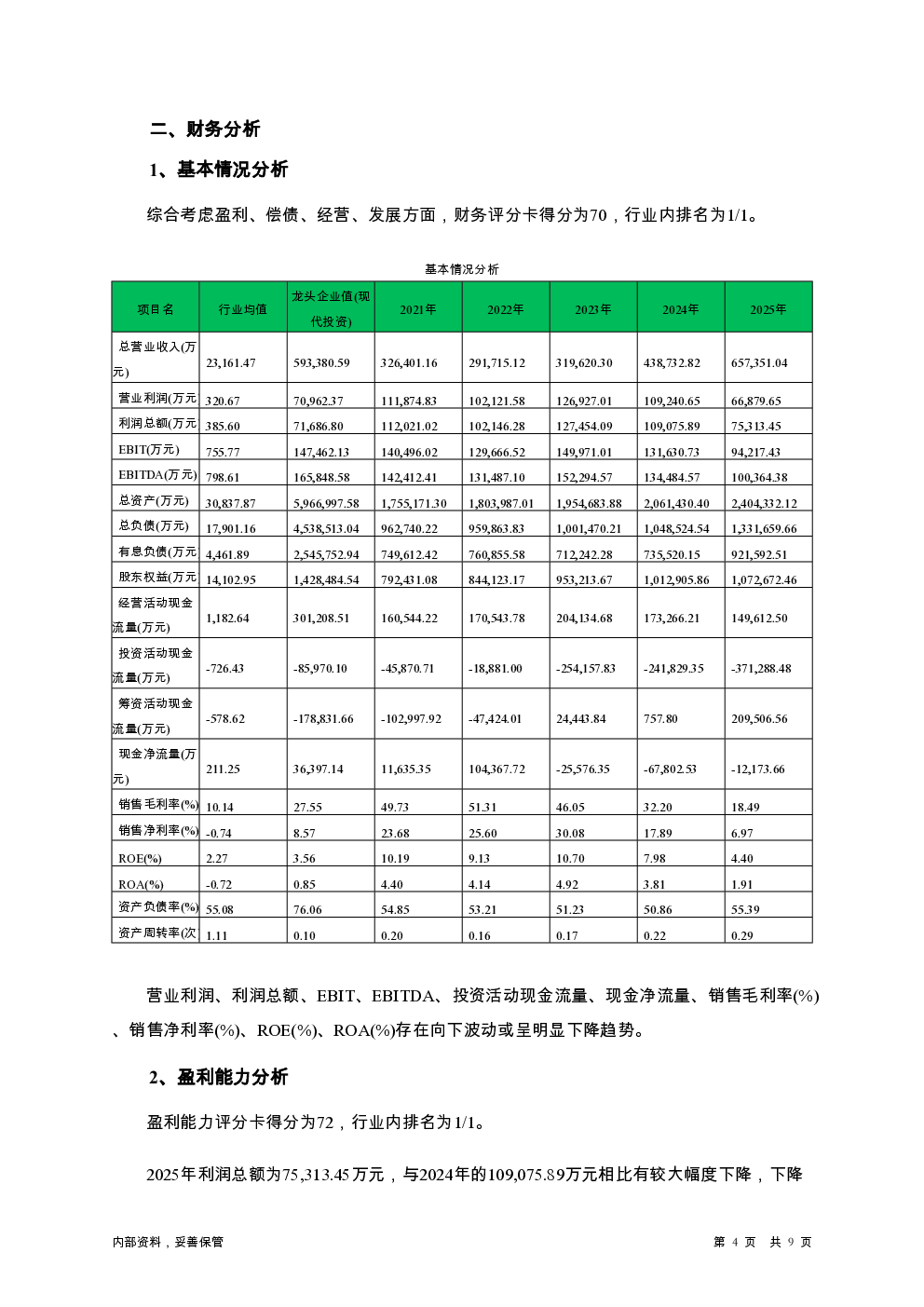 二、财务分析

1、基本情况分析

综合考虑盈利、偿债、经营、发展方面，财务评分卡得分为70，行业内排名为1/1。

基本情况分析

| 项目名 | 行业均值 | 龙头企业值(现代投资) | 2021年 | 2022年 | 2023年 | 2024年 | 2025年 |
|---|---|---|---|---|---|---|---|
| 总营业收入(万元) | 23,161.47 | 593,380.59 | 326,401.16 | 291,715.12 | 319,620.30 | 438,732.82 | 657,351.04 |
| 营业利润(万元 | 320.67 | 70,962.37 | 111,874.83 | 102,121.58 | 126,927.01 | 109,240.65 | 66,879.65 |
| 利润总额(万元 | 385.60 | 71,686.80 | 112,021.02 | 102,146.28 | 127,454.09 | 109,075.89 | 75,313.45 |
| EBIT(万元) | 755.77 | 147,462.13 | 140,496.02 | 129,666.52 | 149,971.01 | 131,630.73 | 94,217.43 |
| EBITDA(万元) | 798.61 | 165,848.58 | 142,412.41 | 131,487.10 | 152,294.57 | 134,484.57 | 100,364.38 |
| 总资产(万元) | 30,837.87 | 5,966,997.58 | 1,755,171.30 | 1,803,987.01 | 1,954,683.88 | 2,061,430.40 | 2,404,332.12 |
| 总负债(万元) | 17,901.16 | 4,538,513.04 | 962,740.22 | 959,863.83 | 1,001,470.21 | 1,048,524.54 | 1,331,659.66 |
| 有息负债(万元 | 4,461.89 | 2,545,752.94 | 749,612.42 | 760,855.58 | 712,242.28 | 735,520.15 | 921,592.51 |
| 股东权益(万元 | 14,102.95 | 1,428,484.54 | 792,431.08 | 844,123.17 | 953,213.67 | 1,012,905.86 | 1,072,672.46 |
| 经营活动现金流量(万元) | 1,182.64 | 301,208.51 | 160,544.22 | 170,543.78 | 204,134.68 | 173,266.21 | 149,612.50 |
| 投资活动现金流量(万元) | -726.43 | -85,970.10 | -45,870.71 | -18,881.00 | -254,157.83 | -241,829.35 | -371,288.48 |
| 筹资活动现金流量(万元) | -578.62 | -178,831.66 | -102,997.92 | -47,424.01 | 24,443.84 | 757.80 | 209,506.56 |
| 现金净流量(万元) | 211.25 | 36,397.14 | 11,635.35 | 104,367.72 | -25,576.35 | -67,802.53 | -12,173.66 |
| 销售毛利率(%) | 10.14 | 27.55 | 49.73 | 51.31 | 46.05 | 32.20 | 18.49 |
| 销售净利率(%) | -0.74 | 8.57 | 23.68 | 25.60 | 30.08 | 17.89 | 6.97 |
| ROE(%) | 2.27 | 3.56 | 10.19 | 9.13 | 10.70 | 7.98 | 4.40 |
| ROA(%) | -0.72 | 0.85 | 4.40 | 4.14 | 4.92 | 3.81 | 1.91 |
| 资产负债率(%) | 55.08 | 76.06 | 54.85 | 53.21 | 51.23 | 50.86 | 55.39 |
| 资产周转率(次 | 1.11 | 0.10 | 0.20 | 0.16 | 0.17 | 0.22 | 0.29 |

营业利润、利润总额、EBIT、EBITDA、投资活动现金流量、现金净流量、销售毛利率(%)、销售净利率(%)、ROE(%)、ROA(%)存在向下波动或呈明显下降趋势。

2、盈利能力分析

盈利能力评分卡得分为72，行业内排名为1/1。

2025年利润总额为75,313.45万元，与2024年的109,075.89万元相比有较大幅度下降，下降

内部资料，妥善保管

第 4 页 共 9 页